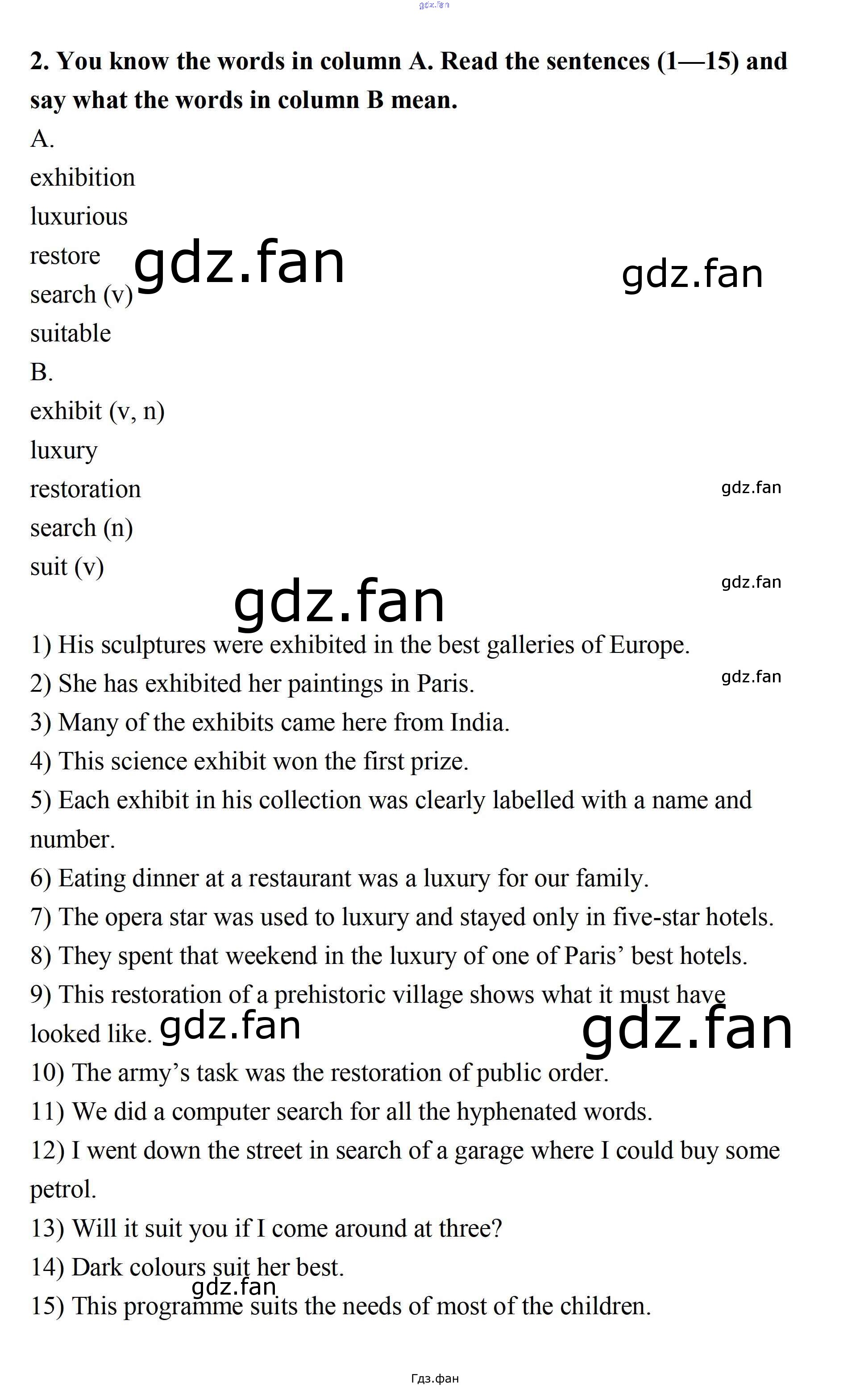 2. You know the words in column A. Read the sentences (1—15) and say what the words in column B mean.

A.
exhibition
luxurious
restore
search (v)
suitable

B.
exhibit (v, n)
luxury
restoration
search (n)
suit (v)

1) His sculptures were exhibited in the best galleries of Europe.
2) She has exhibited her paintings in Paris.
3) Many of the exhibits came here from India.
4) This science exhibit won the first prize.
5) Each exhibit in his collection was clearly labelled with a name and number.
6) Eating dinner at a restaurant was a luxury for our family.
7) The opera star was used to luxury and stayed only in five-star hotels.
8) They spent that weekend in the luxury of one of Paris' best hotels.
9) This restoration of a prehistoric village shows what it must have looked like.
10) The army's task was the restoration of public order.
11) We did a computer search for all the hyphenated words.
12) I went down the street in search of a garage where I could buy some petrol.
13) Will it suit you if I come around at three?
14) Dark colours suit her best.
15) This programme suits the needs of most of the children.

Гдз.фан

gdz.fan